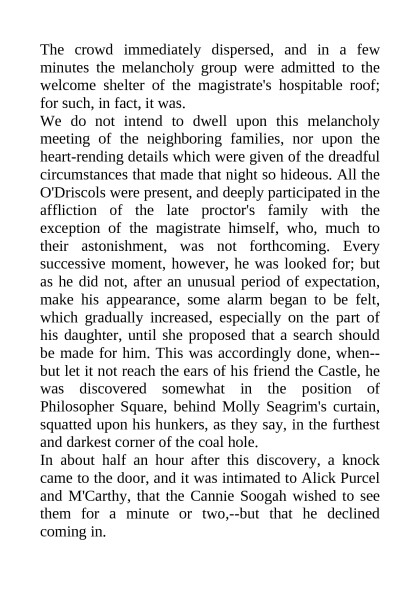 The crowd immediately dispersed, and in a few minutes the melancholy group were admitted to the welcome shelter of the magistrate's hospitable roof; for such, in fact, it was.

We do not intend to dwell upon this melancholy meeting of the neighboring families, nor upon the heart-rending details which were given of the dreadful circumstances that made that night so hideous. All the O'Driscols were present, and deeply participated in the affliction of the late proctor's family with the exception of the magistrate himself, who, much to their astonishment, was not forthcoming. Every successive moment, however, he was looked for; but as he did not, after an unusual period of expectation, make his appearance, some alarm began to be felt, which gradually increased, especially on the part of his daughter, until she proposed that a search should be made for him. This was accordingly done, when--but let it not reach the ears of his friend the Castle, he was discovered somewhat in the position of Philosopher Square, behind Molly Seagrim's curtain, squatted upon his hunkers, as they say, in the furthest and darkest corner of the coal hole.

In about half an hour after this discovery, a knock came to the door, and it was intimated to Alick Purcel and M'Carthy, that the Cannie Soogah wished to see them for a minute or two,--but that he declined coming in.